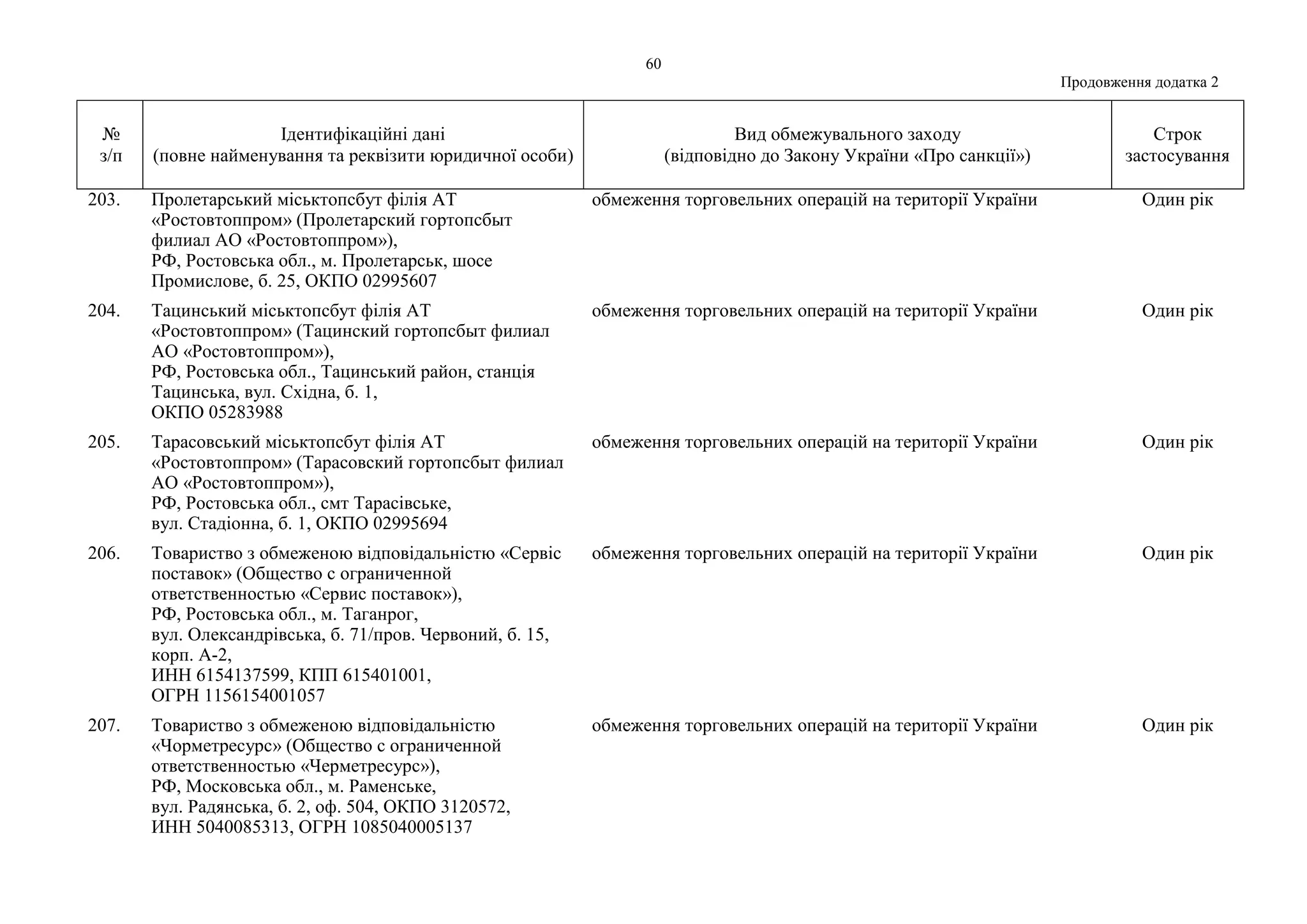 60

Продовження додатка 2

| № з/п | Ідентифікаційні дані (повне найменування та реквізити юридичної особи) | Вид обмежувального заходу (відповідно до Закону України «Про санкції») | Строк застосування |
|---|---|---|---|
| 203. | Пролетарський міськтопсбут філія АТ «Ростовтоппром» (Пролетарский гортопсбыт филиал АО «Ростовтоппром»), РФ, Ростовська обл., м. Пролетарськ, шосе Промислове, б. 25, ОКПО 02995607 | обмеження торговельних операцій на території України | Один рік |
| 204. | Тацинський міськтопсбут філія АТ «Ростовтоппром» (Тацинский гортопсбыт филиал АО «Ростовтоппром»), РФ, Ростовська обл., Тацинський район, станція Тацинська, вул. Східна, б. 1, ОКПО 05283988 | обмеження торговельних операцій на території України | Один рік |
| 205. | Тарасовський міськтопсбут філія АТ «Ростовтоппром» (Тарасовский гортопсбыт филиал АО «Ростовтоппром»), РФ, Ростовська обл., смт Тарасівське, вул. Стадіонна, б. 1, ОКПО 02995694 | обмеження торговельних операцій на території України | Один рік |
| 206. | Товариство з обмеженою відповідальністю «Сервіс поставок» (Общество с ограниченной ответственностью «Сервис поставок»), РФ, Ростовська обл., м. Таганрог, вул. Олександрівська, б. 71/пров. Червоний, б. 15, корп. А-2, ИНН 6154137599, КПП 615401001, ОГРН 1156154001057 | обмеження торговельних операцій на території України | Один рік |
| 207. | Товариство з обмеженою відповідальністю «Чорметресурс» (Общество с ограниченной ответственностью «Черметресурс»), РФ, Московська обл., м. Раменське, вул. Радянська, б. 2, оф. 504, ОКПО 3120572, ИНН 5040085313, ОГРН 1085040005137 | обмеження торговельних операцій на території України | Один рік |